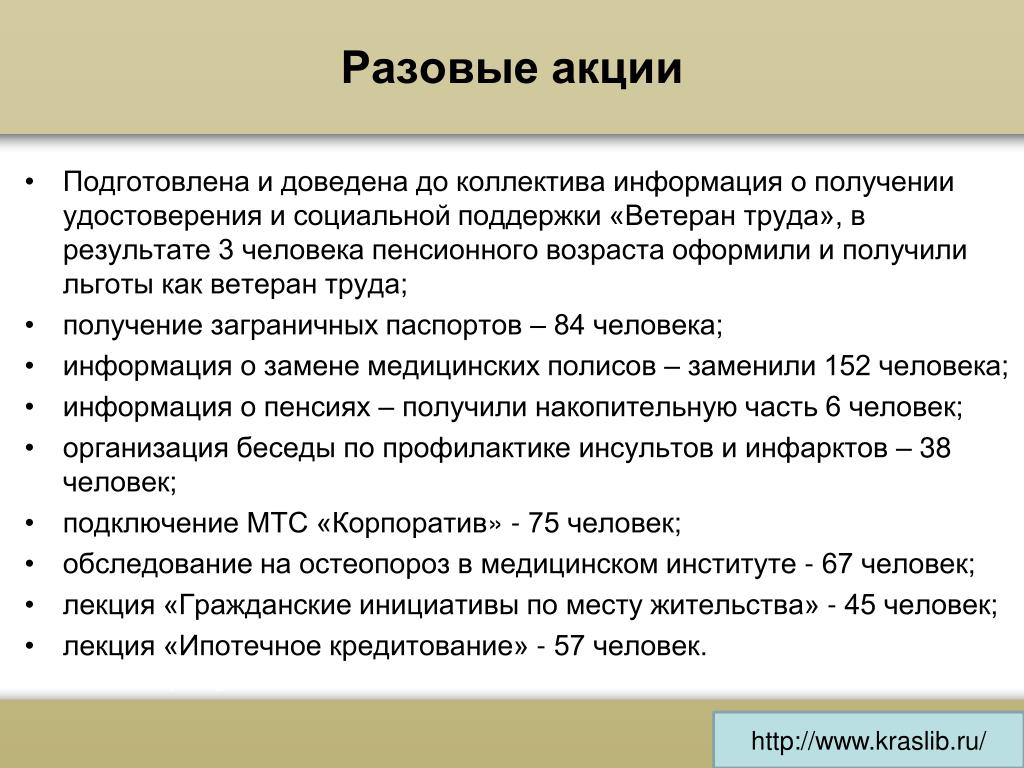 Разовые акции

• Подготовлена и доведена до коллектива информация о получении удостоверения и социальной поддержки «Ветеран труда», в результате 3 человека пенсионного возраста оформили и получили льготы как ветеран труда;
• получение заграничных паспортов – 84 человека;
• информация о замене медицинских полисов – заменили 152 человека;
• информация о пенсиях – получили накопительную часть 6 человек;
• организация беседы по профилактике инсультов и инфарктов – 38 человек;
• подключение МТС «Корпоратив» - 75 человек;
• обследование на остеопороз в медицинском институте - 67 человек;
• лекция «Гражданские инициативы по месту жительства» - 45 человек;
• лекция «Ипотечное кредитование» - 57 человек.

http://www.kraslib.ru/